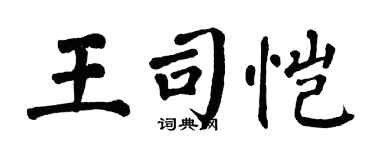 王司恺
词典网